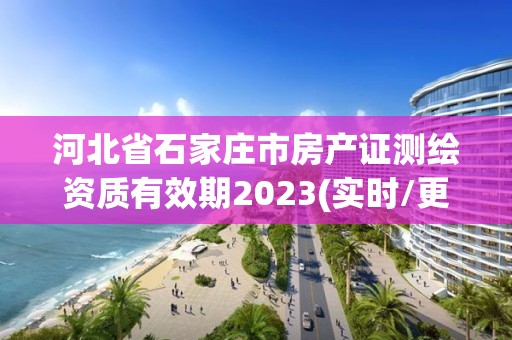 河北省石家庄市房产证测绘资质有效期2023(实时/更